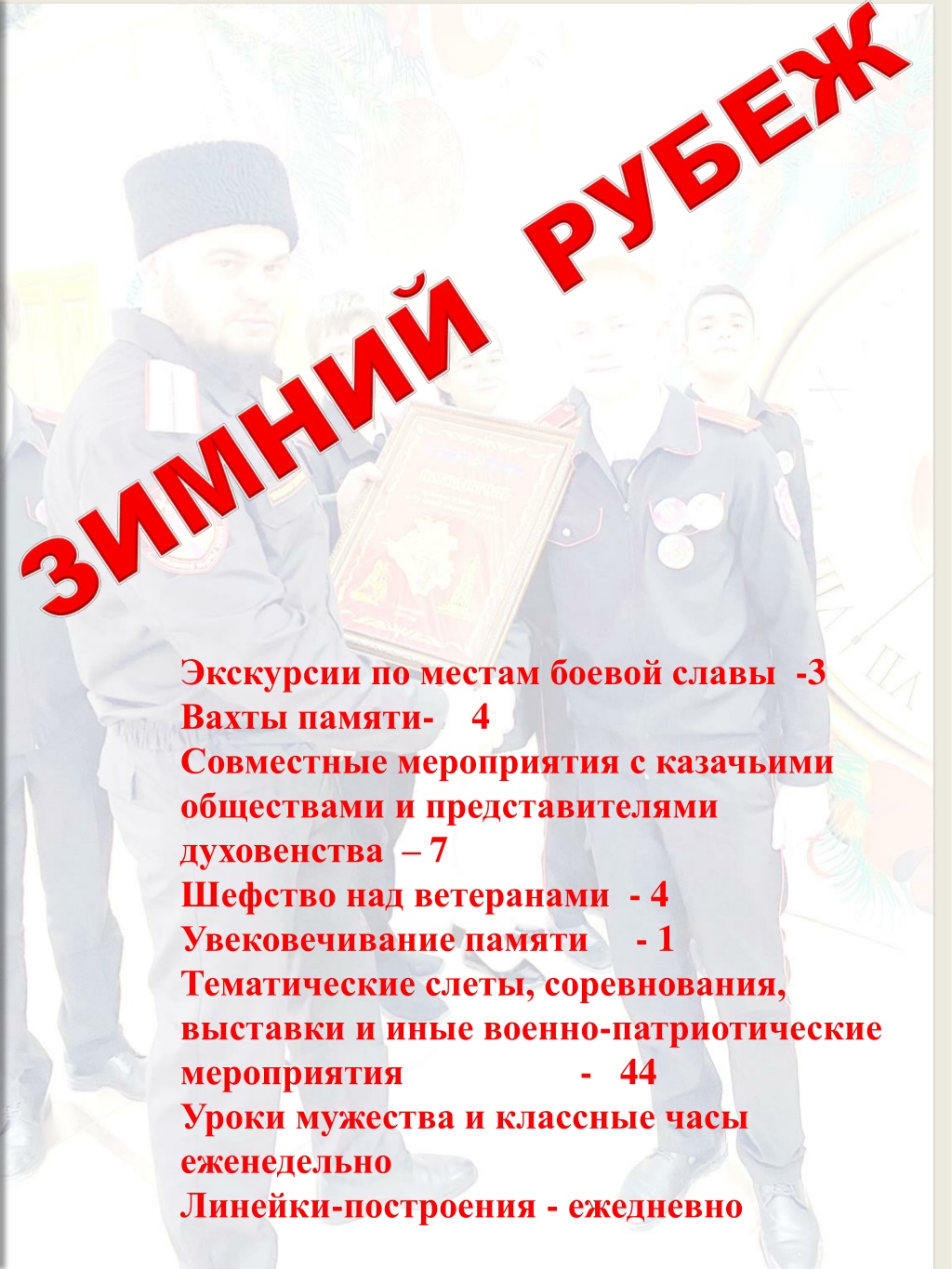 ЗИМНИЙ РУБЕЖ

Экскурсии по местам боевой славы -3
Вахты памяти- 4
Совместные мероприятия с казачьими обществами и представителями духовенства – 7
Шефство над ветеранами - 4
Увековечивание памяти - 1
Тематические слеты, соревнования, выставки и иные военно-патриотические мероприятия - 44
Уроки мужества и классные часы еженедельно
Линейки-построения - ежедневно